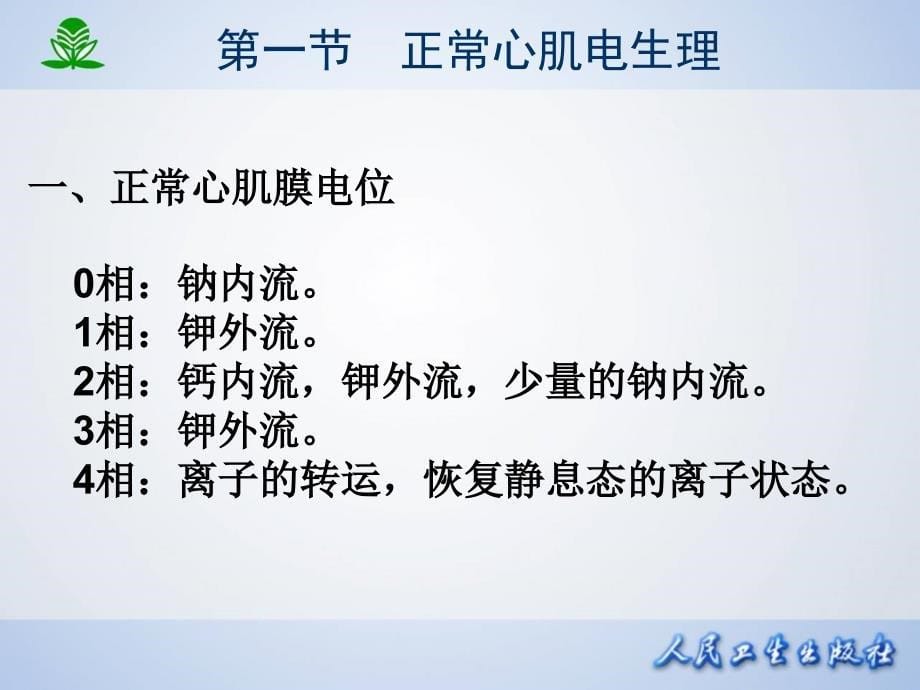 第一节　正常心肌电生理

一、正常心肌膜电位

0相：钠内流。
1相：钾外流。
2相：钙内流，钾外流，少量的钠内流。
3相：钾外流。
4相：离子的转运，恢复静息态的离子状态。

人民卫生出版社